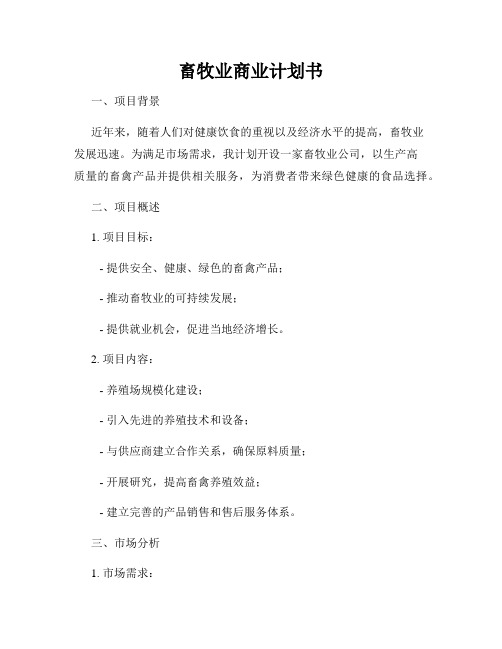 畜牧业商业计划书

一、项目背景

近年来，随着人们对健康饮食的重视以及经济水平的提高，畜牧业发展迅速。为满足市场需求，我计划开设一家畜牧业公司，以生产高质量的畜禽产品并提供相关服务，为消费者带来绿色健康的食品选择。

二、项目概述

1. 项目目标：

- 提供安全、健康、绿色的畜禽产品；

- 推动畜牧业的可持续发展；

- 提供就业机会，促进当地经济增长。

2. 项目内容：

- 养殖场规模化建设；

- 引入先进的养殖技术和设备；

- 与供应商建立合作关系，确保原料质量；

- 开展研究，提高畜禽养殖效益；

- 建立完善的产品销售和售后服务体系。

三、市场分析

1. 市场需求：